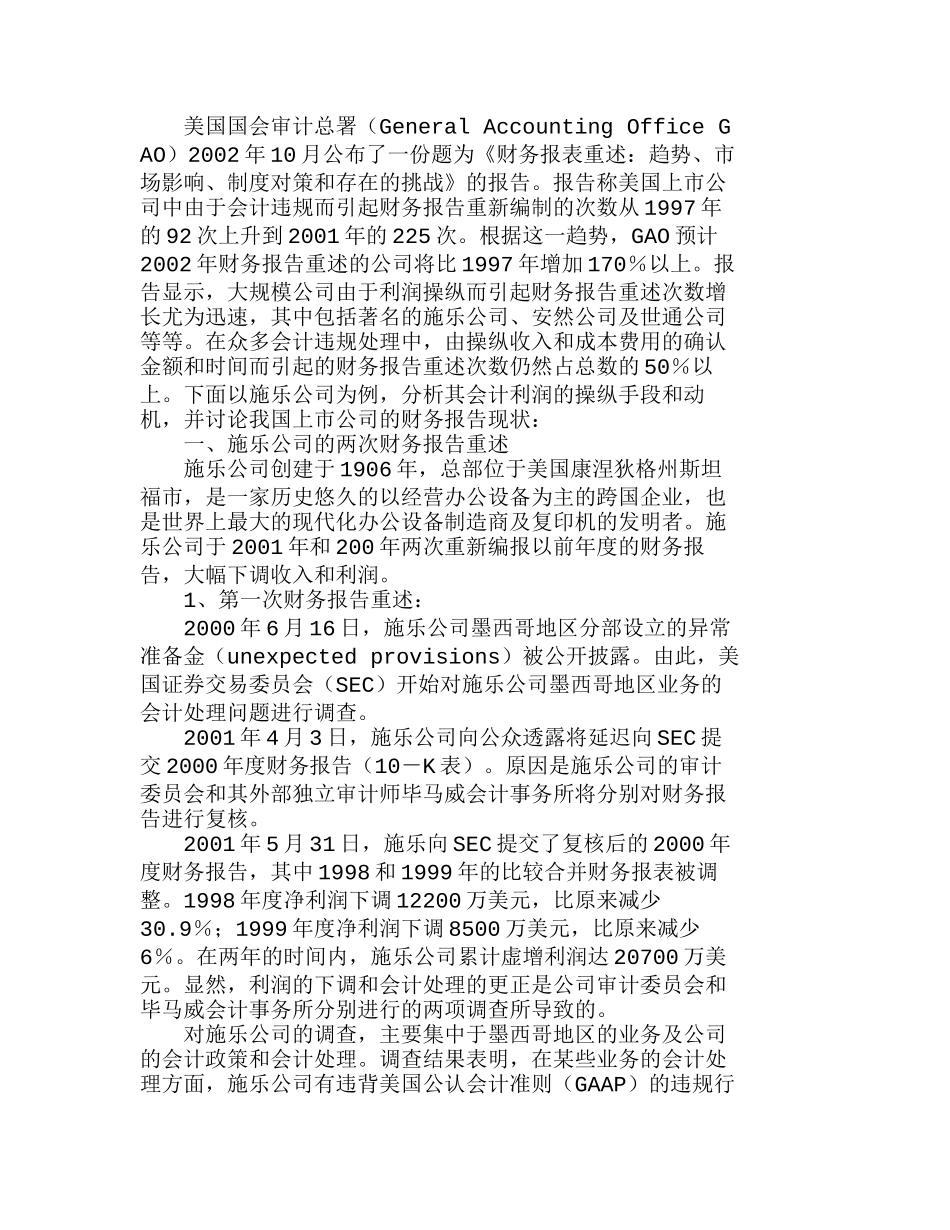 美国国会审计总署（General Accounting Office GAO）2002年10月公布了一份题为《财务报表重述：趋势、市场影响、制度对策和存在的挑战》的报告。报告称美国上市公司中由于会计违规而引起财务报告重新编制的次数从1997年的92次上升到2001年的225次。根据这一趋势，GAO预计2002年财务报告重述的公司将比1997年增加170％以上。报告显示，大规模公司由于利润操纵而引起财务报告重述次数增长尤为迅速，其中包括著名的施乐公司、安然公司及世通公司等等。在众多会计违规处理中，由操纵收入和成本费用的确认金额和时间而引起的财务报告重述次数仍然占总数的50％以上。下面以施乐公司为例，分析其会计利润的操纵手段和动机，并讨论我国上市公司的财务报告现状：

一、施乐公司的两次财务报告重述

施乐公司创建于1906年，总部位于美国康涅狄格州斯坦福市，是一家历史悠久的以经营办公设备为主的跨国企业，也是世界上最大的现代化办公设备制造商及复印机的发明者。施乐公司于2001年和200年两次重新编报以前年度的财务报告，大幅下调收入和利润。

1、第一次财务报告重述：

2000年6月16日，施乐公司墨西哥地区分部设立的异常准备金（unexpected provisions）被公开披露。由此，美国证券交易委员会（SEC）开始对施乐公司墨西哥地区业务的会计处理问题进行调查。

2001年4月3日，施乐公司向公众透露将延迟向SEC提交2000年度财务报告（10－K表）。原因是施乐公司的审计委员会和其外部独立审计师毕马威会计事务所将分别对财务报告进行复核。

2001年5月31日，施乐向SEC提交了复核后的2000年度财务报告，其中1998和1999年的比较合并财务报表被调整。1998年度净利润下调12200万美元，比原来减少30.9％；1999年度净利润下调8500万美元，比原来减少6％。在两年的时间内，施乐公司累计虚增利润达20700万美元。显然，利润的下调和会计处理的更正是公司审计委员会和毕马威会计事务所分别进行的两项调查所导致的。

对施乐公司的调查，主要集中于墨西哥地区的业务及公司的会计政策和会计处理。调查结果表明，在某些业务的会计处理方面，施乐公司有违背美国公认会计准则（GAAP）的违规行